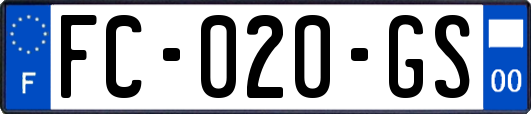 F
FC-020-GS
00